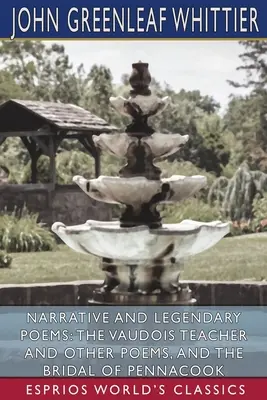 JOHN GREENLEAF WHITTIER

NARRATIVE AND LEGENDARY POEMS: THE VAUDOIS TEACHER AND OTHER POEMS, AND THE BRIDAL OF PENNACOOK

ESPRIOS WORLD'S CLASSICS